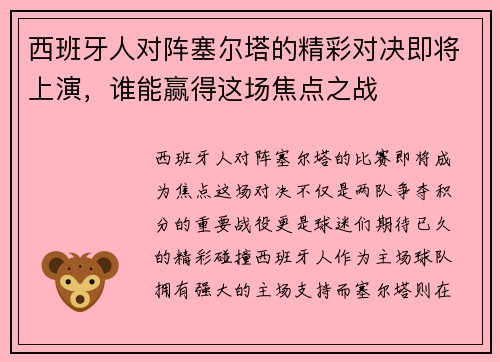 西班牙人对阵塞尔塔的精彩对决即将上演，谁能赢得这场焦点之战

西班牙人对阵塞尔塔的比赛即将成为焦点这场对决不仅是两队争夺积分的重要战役更是球迷们期待已久的精彩碰撞西班牙人作为主场球队拥有强大的主场支持而塞尔塔则在